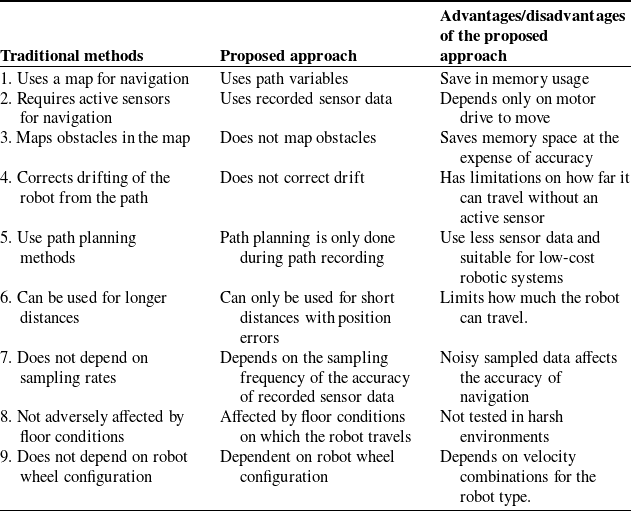 | Traditional methods | Proposed approach | Advantages/disadvantages of the proposed approach |
|---|---|---|
| 1. Uses a map for navigation | Uses path variables | Save in memory usage |
| 2. Requires active sensors for navigation | Uses recorded sensor data | Depends only on motor drive to move |
| 3. Maps obstacles in the map | Does not map obstacles | Saves memory space at the expense of accuracy |
| 4. Corrects drifting of the robot from the path | Does not correct drift | Has limitations on how far it can travel without an active sensor |
| 5. Use path planning methods | Path planning is only done during path recording | Use less sensor data and suitable for low-cost robotic systems |
| 6. Can be used for longer distances | Can only be used for short distances with position errors | Limits how much the robot can travel. |
| 7. Does not depend on sampling rates | Depends on the sampling frequency of the accuracy of recorded sensor data | Noisy sampled data affects the accuracy of navigation |
| 8. Not adversely affected by floor conditions | Affected by floor conditions on which the robot travels | Not tested in harsh environments |
| 9. Does not depend on robot wheel configuration | Dependent on robot wheel configuration | Depends on velocity combinations for the robot type. |